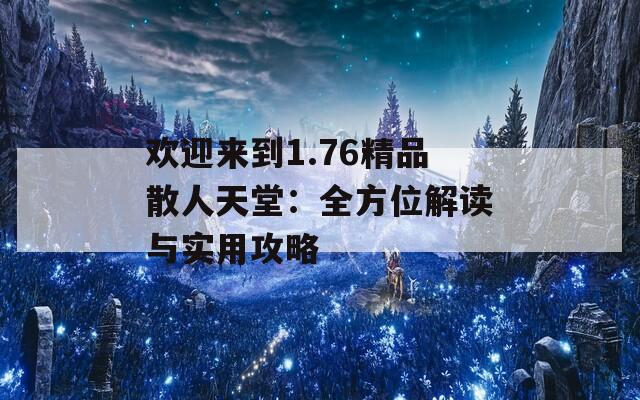 欢迎来到1.76精品散人天堂：全方位解读与实用攻略